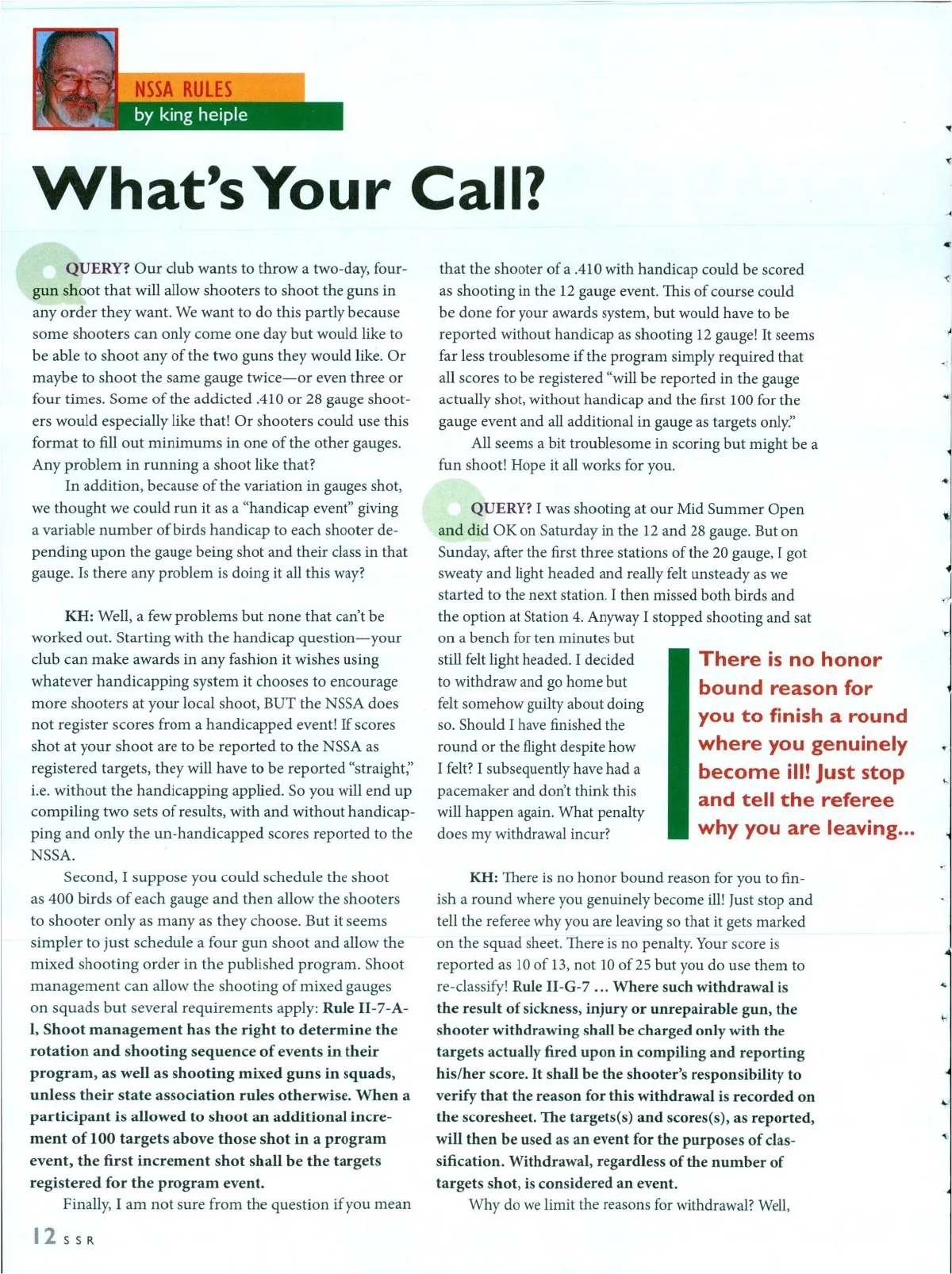 NSSA RULES
by king heiple

What's Your Call?

QUERY? Our club wants to throw a two-day, four-gun shoot that will allow shooters to shoot the guns in any order they want. We want to do this partly because some shooters can only come one day but would like to be able to shoot any of the two guns they would like. Or maybe to shoot the same gauge twice—or even three or four times. Some of the addicted .410 or 28 gauge shooters would especially like that! Or shooters could use this format to fill out minimums in one of the other gauges. Any problem in running a shoot like that?

In addition, because of the variation in gauges shot, we thought we could run it as a "handicap event" giving a variable number of birds handicap to each shooter depending upon the gauge being shot and their class in that gauge. Is there any problem is doing it all this way?

KH: Well, a few problems but none that can't be worked out. Starting with the handicap question—your club can make awards in any fashion it wishes using whatever handicapping system it chooses to encourage more shooters at your local shoot, BUT the NSSA does not register scores from a handicapped event! If scores shot at your shoot are to be reported to the NSSA as registered targets, they will have to be reported "straight," i.e. without the handicapping applied. So you will end up compiling two sets of results, with and without handicapping and only the un-handicapped scores reported to the NSSA.

Second, I suppose you could schedule the shoot as 400 birds of each gauge and then allow the shooters to shooter only as many as they choose. But it seems simpler to just schedule a four gun shoot and allow the mixed shooting order in the published program. Shoot management can allow the shooting of mixed gauges on squads but several requirements apply: Rule II-7-A-l, Shoot management has the right to determine the rotation and shooting sequence of events in their program, as well as shooting mixed guns in squads, unless their state association rules otherwise. When a participant is allowed to shoot an additional increment of 100 targets above those shot in a program event, the first increment shot shall be the targets registered for the program event.

Finally, I am not sure from the question if you mean that the shooter of a .410 with handicap could be scored as shooting in the 12 gauge event. This of course could be done for your awards system, but would have to be reported without handicap as shooting 12 gauge! It seems far less troublesome if the program simply required that all scores to be registered "will be reported in the gauge actually shot, without handicap and the first 100 for the gauge event and all additional in gauge as targets only."

All seems a bit troublesome in scoring but might be a fun shoot! Hope it all works for you.

QUERY? I was shooting at our Mid Summer Open and did OK on Saturday in the 12 and 28 gauge. But on Sunday, after the first three stations of the 20 gauge, I got sweaty and light headed and really felt unsteady as we started to the next station. I then missed both birds and the option at Station 4. Anyway I stopped shooting and sat on a bench for ten minutes but still felt light headed. I decided to withdraw and go home but felt somehow guilty about doing so. Should I have finished the round or the flight despite how I felt? I subsequently have had a pacemaker and don't think this will happen again. What penalty does my withdrawal incur?

There is no honor bound reason for you to finish a round where you genuinely become ill! Just stop and tell the referee why you are leaving...

KH: There is no honor bound reason for you to finish a round where you genuinely become ill! Just stop and tell the referee why you are leaving so that it gets marked on the squad sheet. There is no penalty. Your score is reported as 10 of 13, not 10 of 25 but you do use them to re-classify! Rule II-G-7 ... Where such withdrawal is the result of sickness, injury or unrepairable gun, the shooter withdrawing shall be charged only with the targets actually fired upon in compiling and reporting his/her score. It shall be the shooter's responsibility to verify that the reason for this withdrawal is recorded on the scoresheet. The targets(s) and scores(s), as reported, will then be used as an event for the purposes of classification. Withdrawal, regardless of the number of targets shot, is considered an event.

Why do we limit the reasons for withdrawal? Well,

12 SSR